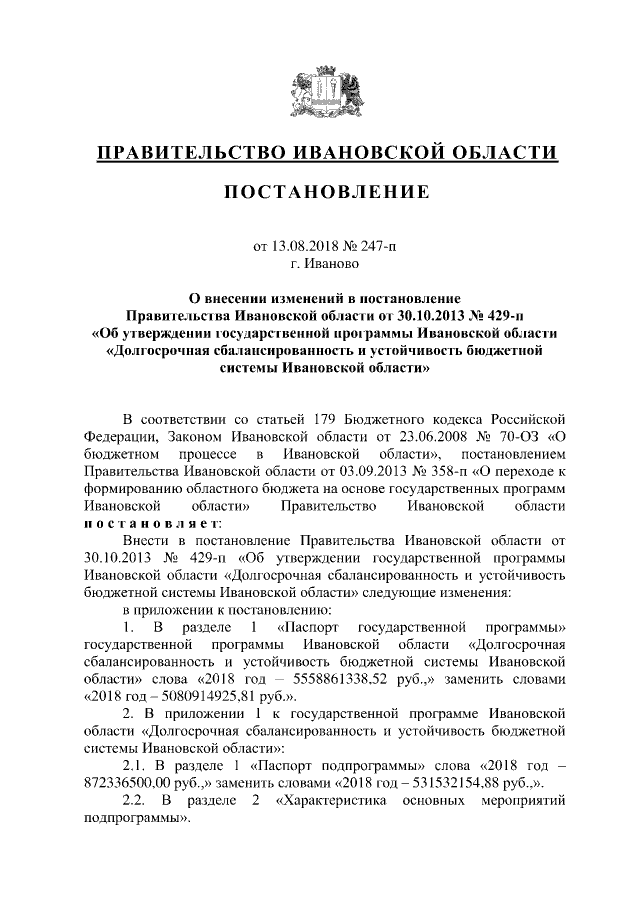 ПРАВИТЕЛЬСТВО ИВАНОВСКОЙ ОБЛАСТИ

ПОСТАНОВЛЕНИЕ

от 13.08.2018 № 247-п
г. Иваново

О внесении изменений в постановление Правительства Ивановской области от 30.10.2013 № 429-п «Об утверждении государственной программы Ивановской области «Долгосрочная сбалансированность и устойчивость бюджетной системы Ивановской области»

В соответствии со статьей 179 Бюджетного кодекса Российской Федерации, Законом Ивановской области от 23.06.2008 № 70-ОЗ «О бюджетном процессе в Ивановской области», постановлением Правительства Ивановской области от 03.09.2013 № 358-п «О переходе к формированию областного бюджета на основе государственных программ Ивановской области» Правительство Ивановской области постановляет:

Внести в постановление Правительства Ивановской области от 30.10.2013 № 429-п «Об утверждении государственной программы Ивановской области «Долгосрочная сбалансированность и устойчивость бюджетной системы Ивановской области» следующие изменения:

в приложении к постановлению:

1. В разделе 1 «Паспорт государственной программы» государственной программы Ивановской области «Долгосрочная сбалансированность и устойчивость бюджетной системы Ивановской области» слова «2018 год – 5558861338,52 руб.,» заменить словами «2018 год – 5080914925,81 руб.».

2. В приложении 1 к государственной программе Ивановской области «Долгосрочная сбалансированность и устойчивость бюджетной системы Ивановской области»:

2.1. В разделе 1 «Паспорт подпрограммы» слова «2018 год – 872336500,00 руб.,» заменить словами «2018 год – 531532154,88 руб.,».

2.2. В разделе 2 «Характеристика основных мероприятий подпрограммы».